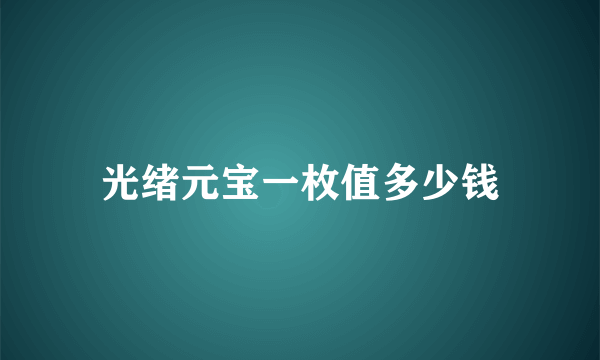 光绪元宝一枚值多少钱